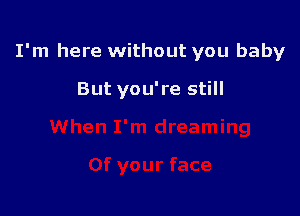 I'm here without you baby

But you're still

When I'm dreaming

Of your face